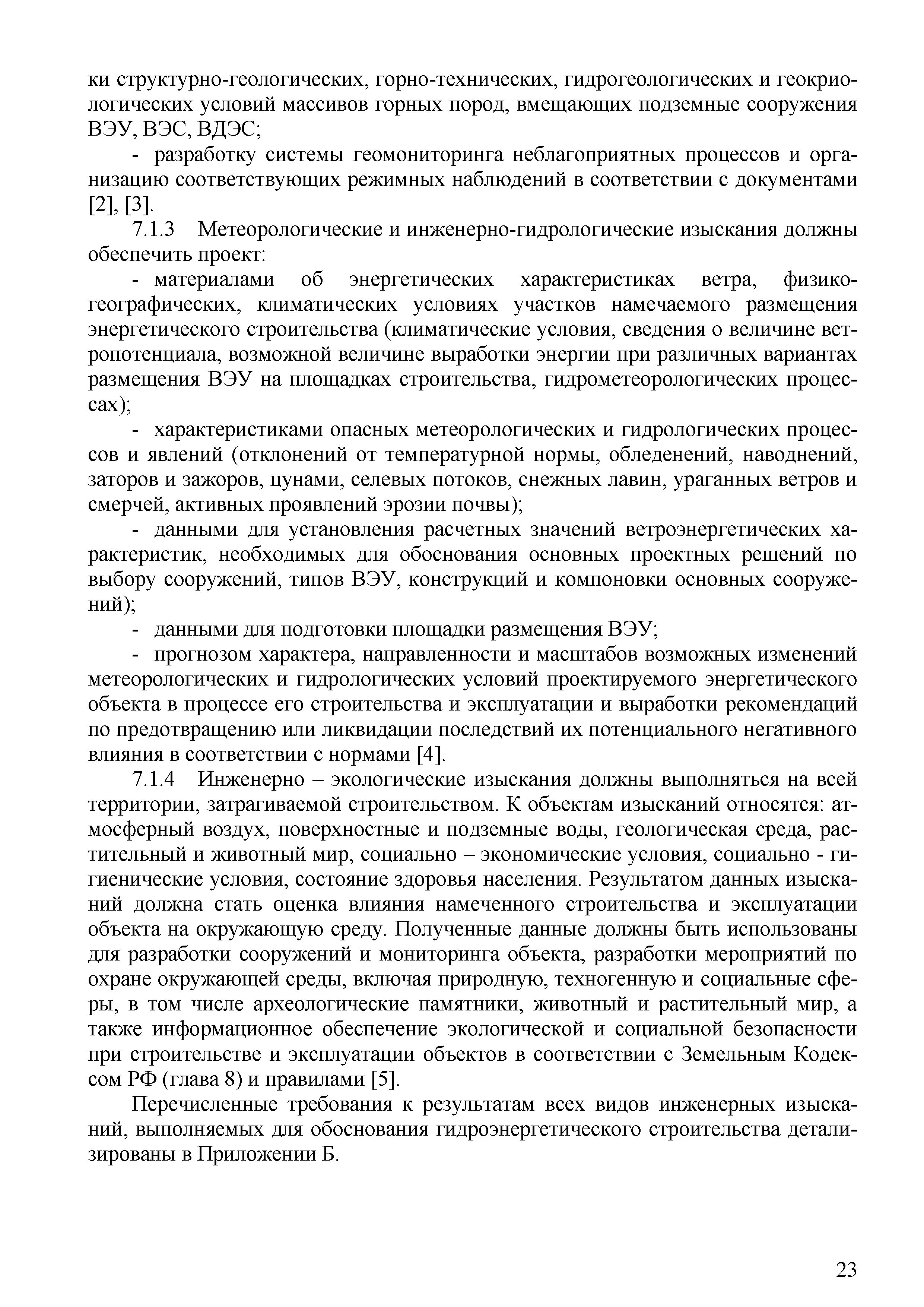 ки структурно-геологических, горно-технических, гидрогеологических и геокриологических условий массивов горных пород, вмещающих подземные сооружения ВЭУ, ВЭС, ВДЭС;

- разработку системы геомониторинга неблагоприятных процессов и организацию соответствующих режимных наблюдений в соответствии с документами [2], [3].

7.1.3 Метеорологические и инженерно-гидрологические изыскания должны обеспечить проект:

- материалами об энергетических характеристиках ветра, физико-географических, климатических условиях участков намечаемого размещения энергетического строительства (климатические условия, сведения о величине ветропотенциала, возможной величине выработки энергии при различных вариантах размещения ВЭУ на площадках строительства, гидрометеорологических процессах);

- характеристиками опасных метеорологических и гидрологических процессов и явлений (отклонений от температурной нормы, обледенений, наводнений, заторов и зажоров, цунами, селевых потоков, снежных лавин, ураганных ветров и смерчей, активных проявлений эрозии почвы);

- данными для установления расчетных значений ветроэнергетических характеристик, необходимых для обоснования основных проектных решений по выбору сооружений, типов ВЭУ, конструкций и компоновки основных сооружений);

- данными для подготовки площадки размещения ВЭУ;

- прогнозом характера, направленности и масштабов возможных изменений метеорологических и гидрологических условий проектируемого энергетического объекта в процессе его строительства и эксплуатации и выработки рекомендаций по предотвращению или ликвидации последствий их потенциального негативного влияния в соответствии с нормами [4].

7.1.4 Инженерно – экологические изыскания должны выполняться на всей территории, затрагиваемой строительством. К объектам изысканий относятся: атмосферный воздух, поверхностные и подземные воды, геологическая среда, растительный и животный мир, социально – экономические условия, социально - гигиенические условия, состояние здоровья населения. Результатом данных изысканий должна стать оценка влияния намеченного строительства и эксплуатации объекта на окружающую среду. Полученные данные должны быть использованы для разработки сооружений и мониторинга объекта, разработки мероприятий по охране окружающей среды, включая природную, техногенную и социальные сферы, в том числе археологические памятники, животный и растительный мир, а также информационное обеспечение экологической и социальной безопасности при строительстве и эксплуатации объектов в соответствии с Земельным Кодексом РФ (глава 8) и правилами [5].

Перечисленные требования к результатам всех видов инженерных изысканий, выполняемых для обоснования гидроэнергетического строительства детализированы в Приложении Б.

23